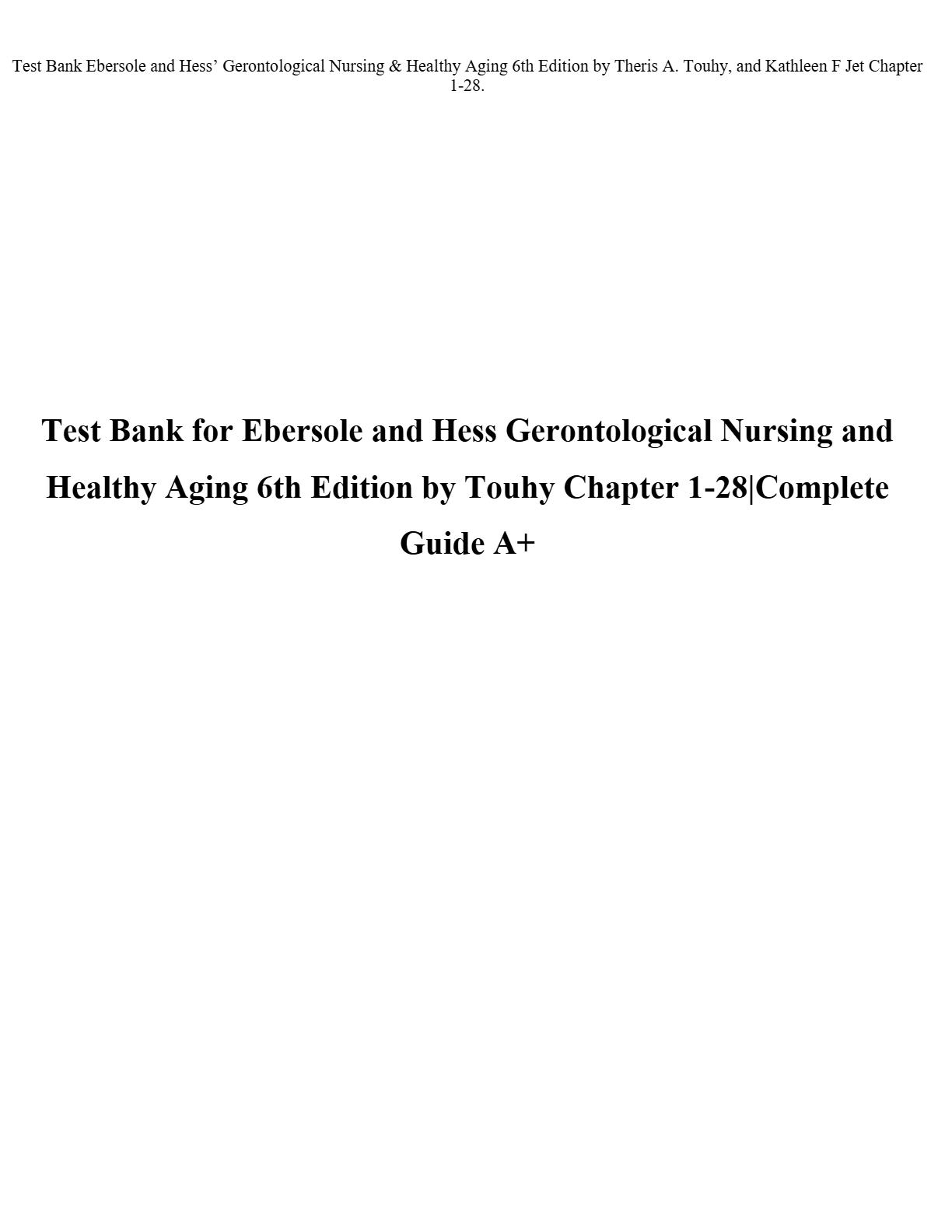 Test Bank Ebersole and Hess’ Gerontological Nursing & Healthy Aging 6th Edition by Theris A. Touhy, and Kathleen F Jet Chapter 1-28.

Test Bank for Ebersole and Hess Gerontological Nursing and Healthy Aging 6th Edition by Touhy Chapter 1-28|Complete Guide A+